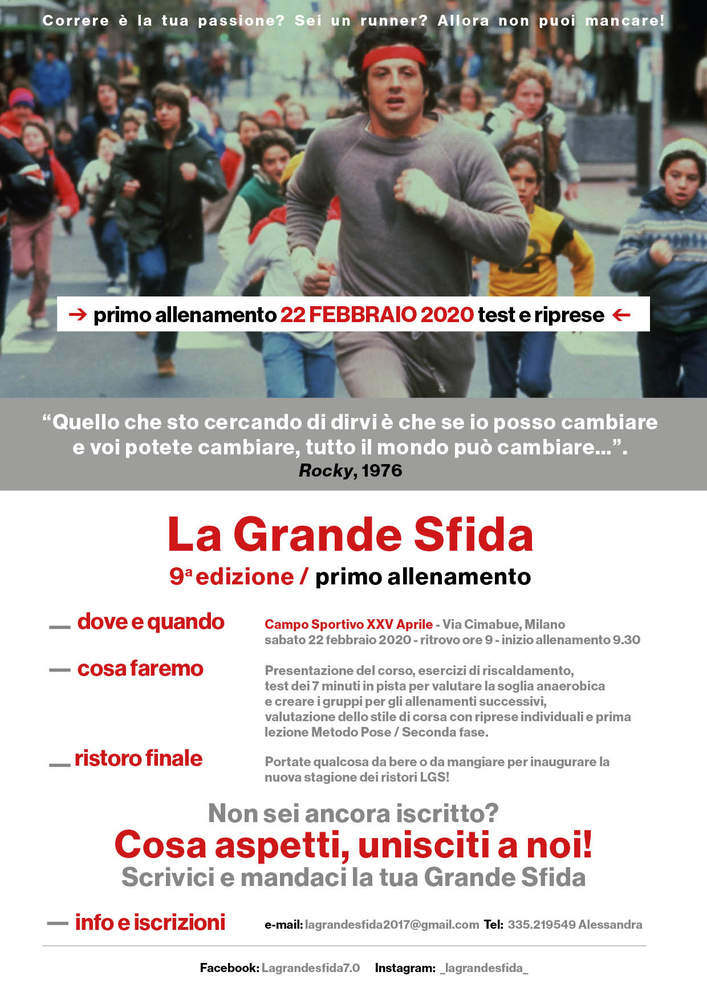 Correre è la tua passione? Sei un runner? Allora non puoi mancare!

→ primo allenamento 22 FEBBRAIO 2020 test e riprese ←

“Quello che sto cercando di dirvi è che se io posso cambiare e voi potete cambiare, tutto il mondo può cambiare…”.
Rocky, 1976

La Grande Sfida
9ª edizione / primo allenamento

— dove e quando
Campo Sportivo XXV Aprile - Via Cimabue, Milano
sabato 22 febbraio 2020 - ritrovo ore 9 - inizio allenamento 9.30

— cosa faremo
Presentazione del corso, esercizi di riscaldamento, test dei 7 minuti in pista per valutare la soglia anaerobica e creare i gruppi per gli allenamenti successivi, valutazione dello stile di corsa con riprese individuali e prima lezione Metodo Pose / Seconda fase.

— ristoro finale
Portate qualcosa da bere o da mangiare per inaugurare la nuova stagione dei ristori LGS!

Non sei ancora iscritto?
Cosa aspetti, unisciti a noi!
Scrivici e mandaci la tua Grande Sfida

— info e iscrizioni
e-mail: lagrandesfida2017@gmail.com Tel: 335.219549 Alessandra

Facebook: Lagrandesfida7.0 Instagram: _lagrandesfida_